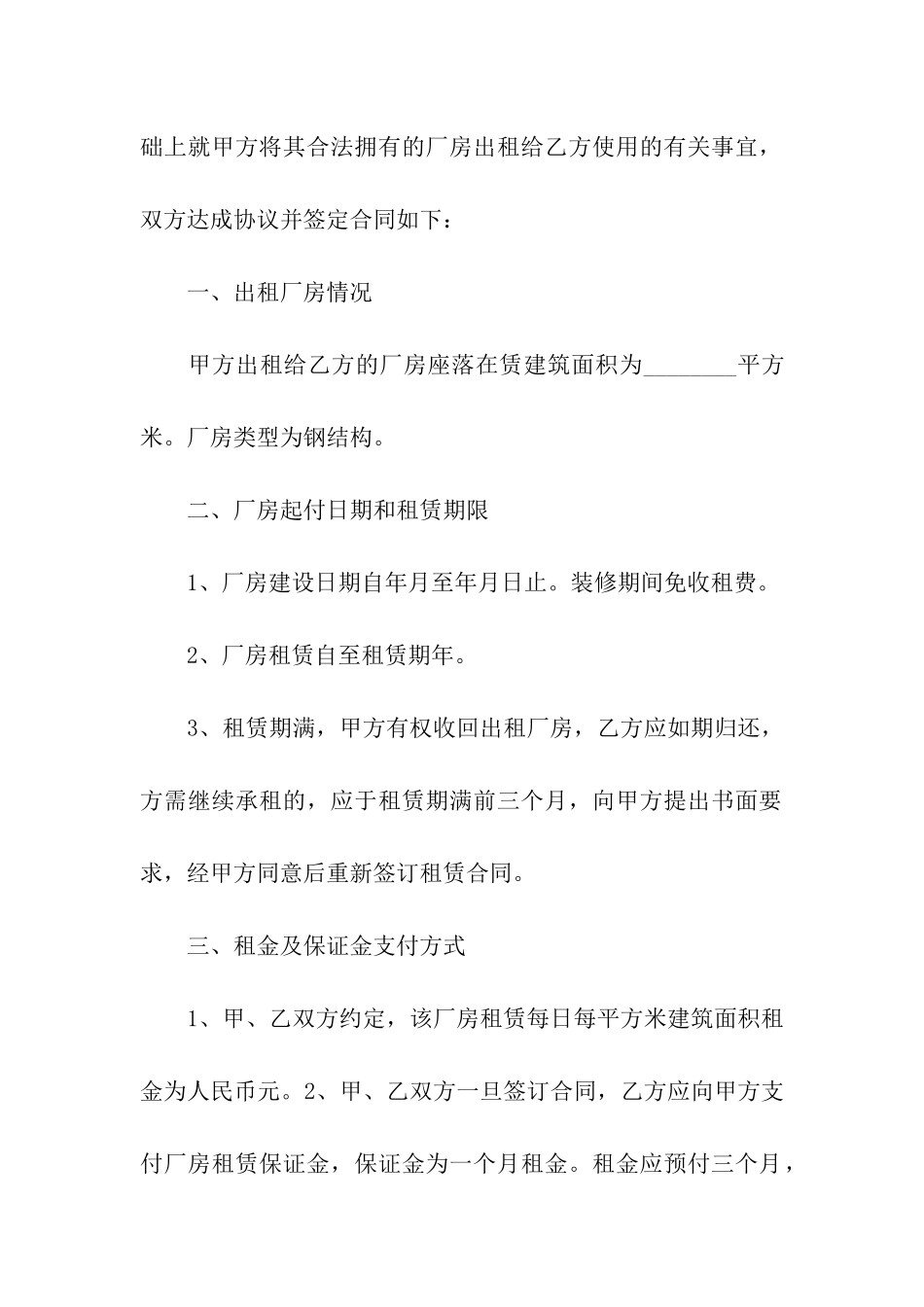 础上就甲方将其合法拥有的厂房出租给乙方使用的有关事宜，双方达成协议并签定合同如下：

一、出租厂房情况

甲方出租给乙方的厂房座落在赁建筑面积为________平方米。厂房类型为钢结构。

二、厂房起付日期和租赁期限

1、厂房建设日期自年月至年月日止。装修期间免收租费。

2、厂房租赁自至租赁期年。

3、租赁期满，甲方有权收回出租厂房，乙方应如期归还，方需继续承租的，应于租赁期满前三个月，向甲方提出书面要求，经甲方同意后重新签订租赁合同。

三、租金及保证金支付方式

1、甲、乙双方约定，该厂房租赁每日每平方米建筑面积租金为人民币元。2、甲、乙双方一旦签订合同，乙方应向甲方支付厂房租赁保证金，保证金为一个月租金。租金应预付三个月，